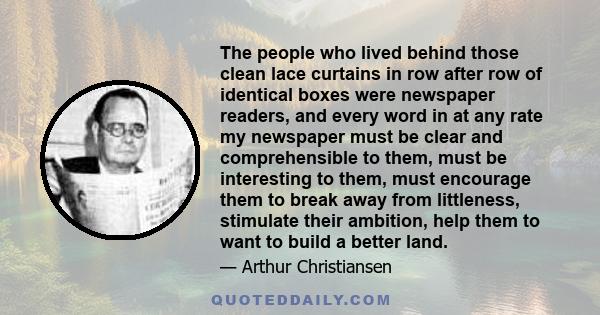 The people who lived behind those clean lace curtains in row after row of identical boxes were newspaper readers, and every word in at any rate my newspaper must be clear and comprehensible to them, must be interesting to them, must encourage them to break away from littleness, stimulate their ambition, help them to want to build a better land.

— Arthur Christiansen

QUOTEDDAILY.COM